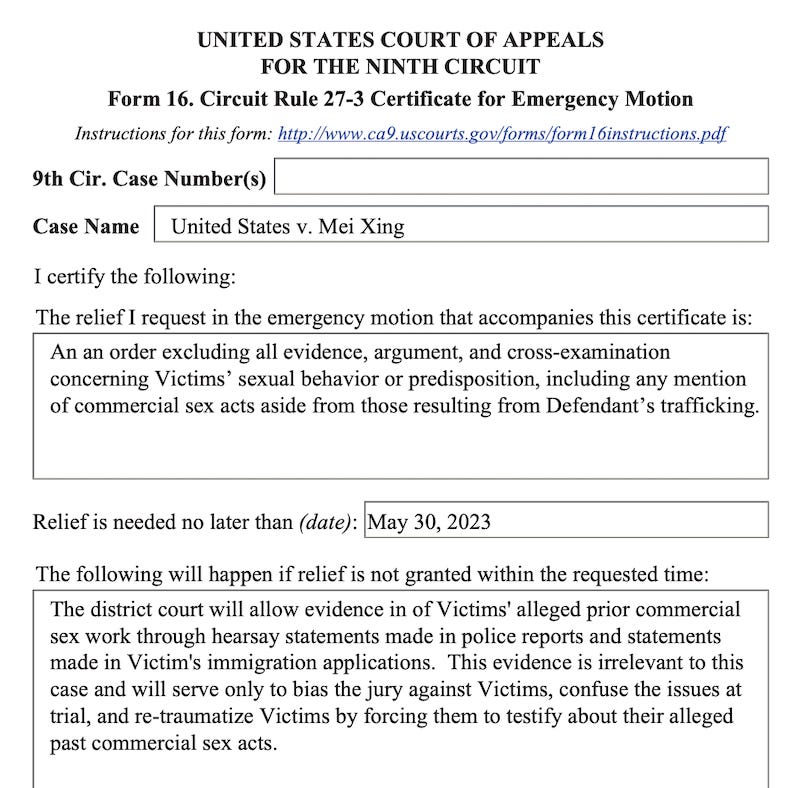 UNITED STATES COURT OF APPEALS
FOR THE NINTH CIRCUIT

Form 16. Circuit Rule 27-3 Certificate for Emergency Motion

Instructions for this form: http://www.ca9.uscourts.gov/forms/form16instructions.pdf

9th Cir. Case Number(s)

Case Name United States v. Mei Xing

I certify the following:

The relief I request in the emergency motion that accompanies this certificate is:

An an order excluding all evidence, argument, and cross-examination concerning Victims' sexual behavior or predisposition, including any mention of commercial sex acts aside from those resulting from Defendant's trafficking.

Relief is needed no later than (date): May 30, 2023

The following will happen if relief is not granted within the requested time:

The district court will allow evidence in of Victims' alleged prior commercial sex work through hearsay statements made in police reports and statements made in Victim's immigration applications. This evidence is irrelevant to this case and will serve only to bias the jury against Victims, confuse the issues at trial, and re-traumatize Victims by forcing them to testify about their alleged past commercial sex acts.